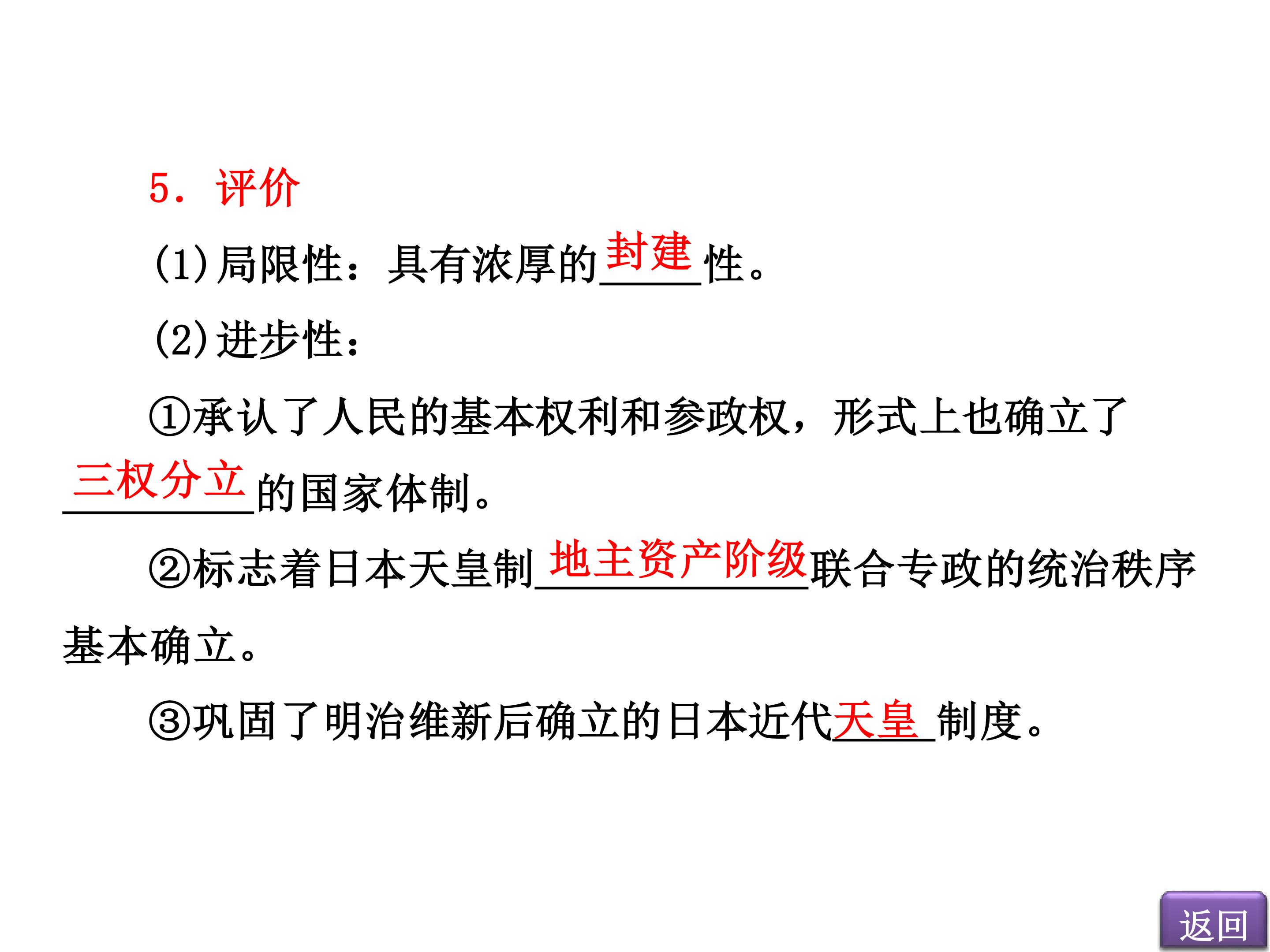 5．评价

(1)局限性：具有浓厚的封建性。

(2)进步性：

①承认了人民的基本权利和参政权，形式上也确立了三权分立的国家体制。

②标志着日本天皇制地主资产阶级联合专政的统治秩序基本确立。

③巩固了明治维新后确立的日本近代天皇制度。

返回